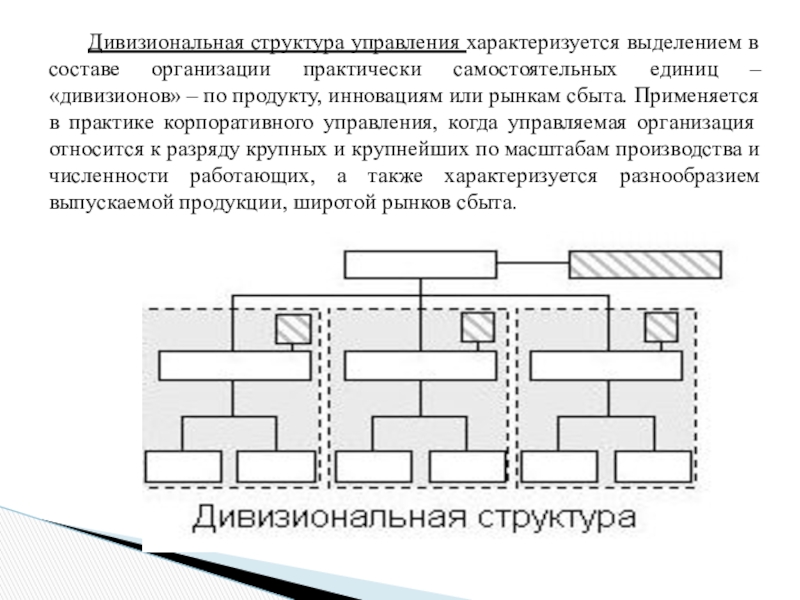 Дивизиональная структура управления характеризуется выделением в составе организации практически самостоятельных единиц – «дивизионов» – по продукту, инновациям или рынкам сбыта. Применяется в практике корпоративного управления, когда управляемая организация относится к разряду крупных и крупнейших по масштабам производства и численности работающих, а также характеризуется разнообразием выпускаемой продукции, широтой рынков сбыта.

Дивизиональная структура